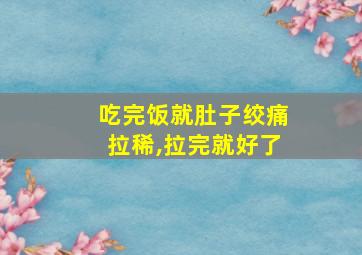 吃完饭就肚子绞痛拉稀,拉完就好了